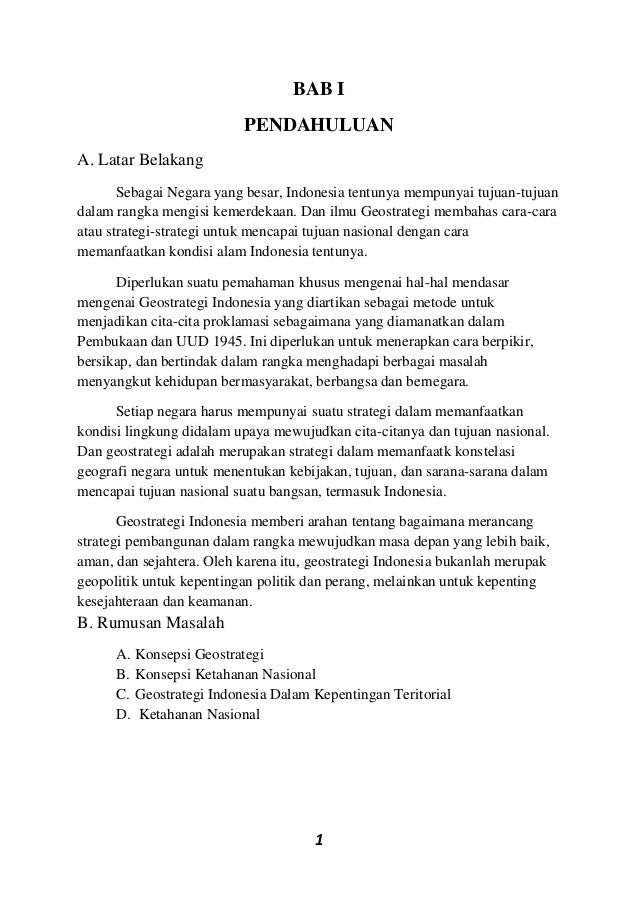 BAB I

PENDAHULUAN

A. Latar Belakang

Sebagai Negara yang besar, Indonesia tentunya mempunyai tujuan-tujuan dalam rangka mengisi kemerdekaan. Dan ilmu Geostrategi membahas cara-cara atau strategi-strategi untuk mencapai tujuan nasional dengan cara memanfaatkan kondisi alam Indonesia tentunya.

Diperlukan suatu pemahaman khusus mengenai hal-hal mendasar mengenai Geostrategi Indonesia yang diartikan sebagai metode untuk menjadikan cita-cita proklamasi sebagaimana yang diamanatkan dalam Pembukaan dan UUD 1945. Ini diperlukan untuk menerapkan cara berpikir, bersikap, dan bertindak dalam rangka menghadapi berbagai masalah menyangkut kehidupan bermasyarakat, berbangsa dan bernegara.

Setiap negara harus mempunyai suatu strategi dalam memanfaatkan kondisi lingkung didalam upaya mewujudkan cita-citanya dan tujuan nasional. Dan geostrategi adalah merupakan strategi dalam memanfaatk konstelasi geografi negara untuk menentukan kebijakan, tujuan, dan sarana-sarana dalam mencapai tujuan nasional suatu bangsan, termasuk Indonesia.

Geostrategi Indonesia memberi arahan tentang bagaimana merancang strategi pembangunan dalam rangka mewujudkan masa depan yang lebih baik, aman, dan sejahtera. Oleh karena itu, geostrategi Indonesia bukanlah merupak geopolitik untuk kepentingan politik dan perang, melainkan untuk kepenting kesejahteraan dan keamanan.

B. Rumusan Masalah

A. Konsepsi Geostrategi
B. Konsepsi Ketahanan Nasional
C. Geostrategi Indonesia Dalam Kepentingan Teritorial
D. Ketahanan Nasional

1